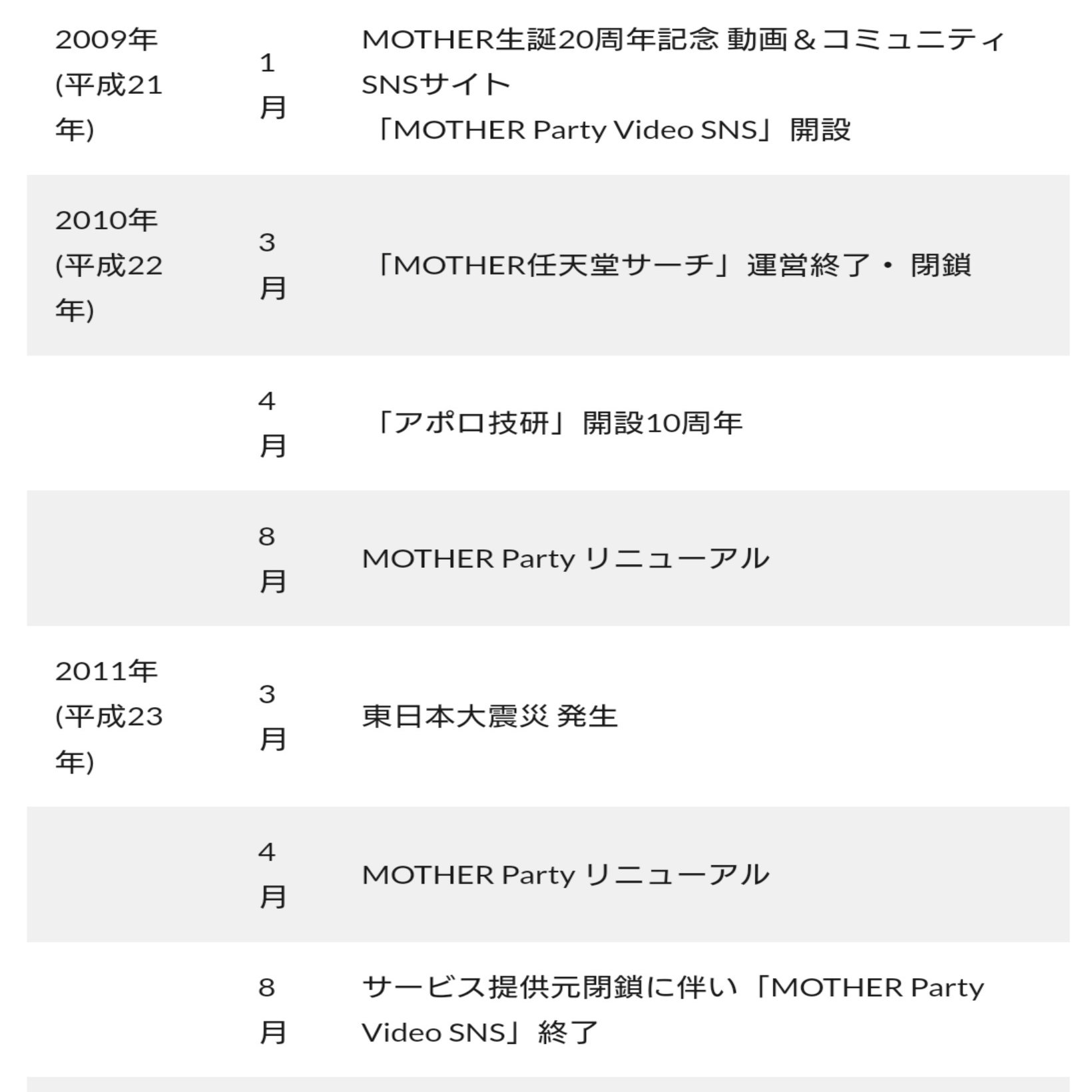 | | | |
|---|---|---|
| 2009年 (平成21年) | 1月 | MOTHER生誕20周年記念 動画＆コミュニティSNSサイト 「MOTHER Party Video SNS」開設 |
| 2010年 (平成22年) | 3月 | 「MOTHER任天堂サーチ」運営終了・閉鎖 |
| | 4月 | 「アポロ技研」開設10周年 |
| | 8月 | MOTHER Party リニューアル |
| 2011年 (平成23年) | 3月 | 東日本大震災 発生 |
| | 4月 | MOTHER Party リニューアル |
| | 8月 | サービス提供元閉鎖に伴い「MOTHER Party Video SNS」終了 |